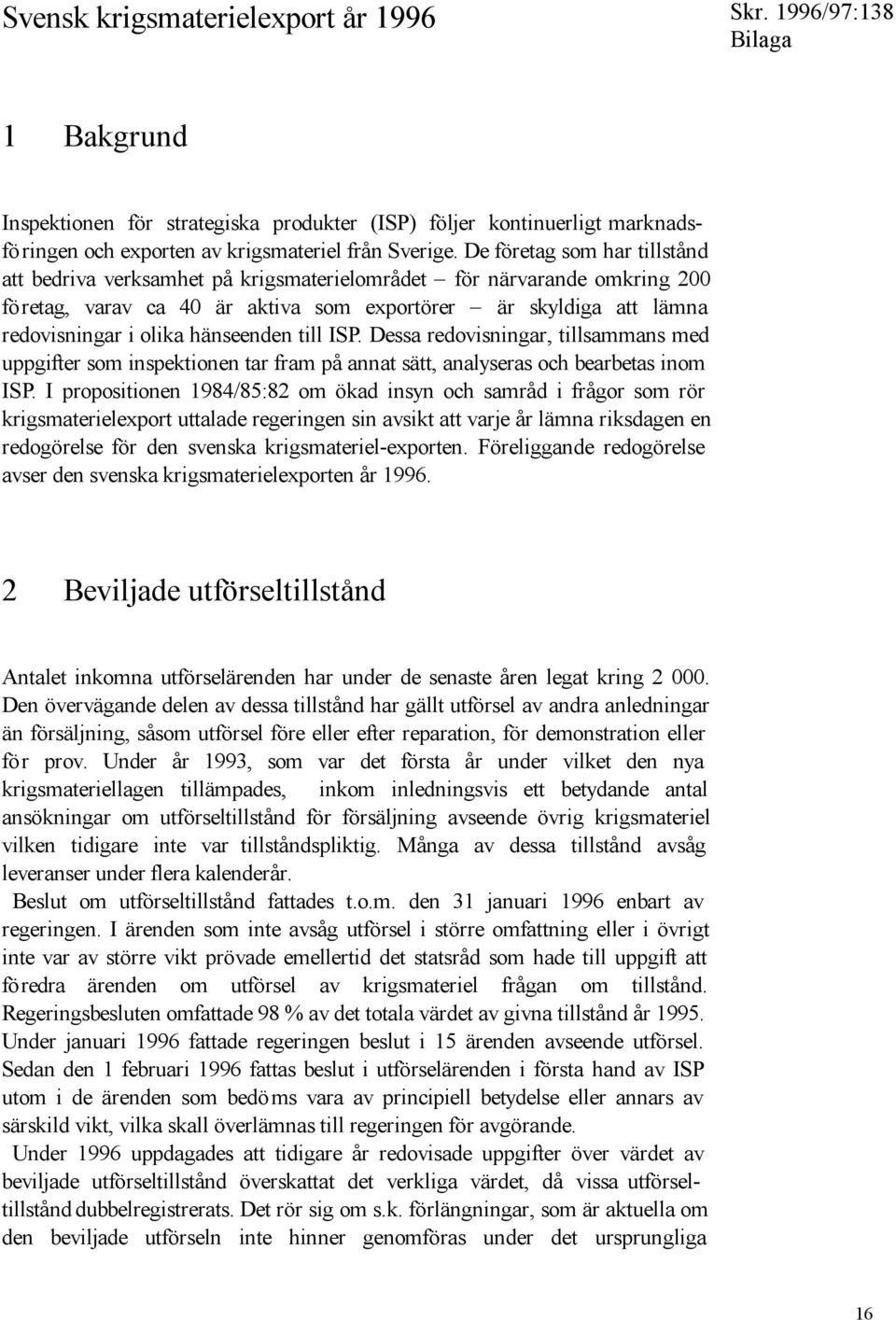 Svensk krigsmaterielexport år 1996

Skr. 1996/97:138
Bilaga

1 Bakgrund

Inspektionen för strategiska produkter (ISP) följer kontinuerligt marknadsföringen och exporten av krigsmateriel från Sverige. De företag som har tillstånd att bedriva verksamhet på krigsmaterielområdet – för närvarande omkring 200 företag, varav ca 40 är aktiva som exportörer – är skyldiga att lämna redovisningar i olika hänseenden till ISP. Dessa redovisningar, tillsammans med uppgifter som inspektionen tar fram på annat sätt, analyseras och bearbetas inom ISP. I propositionen 1984/85:82 om ökad insyn och samråd i frågor som rör krigsmaterielexport uttalade regeringen sin avsikt att varje år lämna riksdagen en redogörelse för den svenska krigsmateriel-exporten. Föreliggande redogörelse avser den svenska krigsmaterielexporten år 1996.

2 Beviljade utförseltillstånd

Antalet inkomna utförselärenden har under de senaste åren legat kring 2 000. Den övervägande delen av dessa tillstånd har gällt utförsel av andra anledningar än försäljning, såsom utförsel före eller efter reparation, för demonstration eller för prov. Under år 1993, som var det första år under vilket den nya krigsmateriellagen tillämpades, inkom inledningsvis ett betydande antal ansökningar om utförseltillstånd för försäljning avseende övrig krigsmateriel vilken tidigare inte var tillståndspliktig. Många av dessa tillstånd avsåg leveranser under flera kalenderår.

Beslut om utförseltillstånd fattades t.o.m. den 31 januari 1996 enbart av regeringen. I ärenden som inte avsåg utförsel i större omfattning eller i övrigt inte var av större vikt prövade emellertid det statsråd som hade till uppgift att föredra ärenden om utförsel av krigsmateriel frågan om tillstånd. Regeringsbesluten omfattade 98 % av det totala värdet av givna tillstånd år 1995. Under januari 1996 fattade regeringen beslut i 15 ärenden avseende utförsel. Sedan den 1 februari 1996 fattas beslut i utförselärenden i första hand av ISP utom i de ärenden som bedöms vara av principiell betydelse eller annars av särskild vikt, vilka skall överlämnas till regeringen för avgörande.

Under 1996 uppdagades att tidigare år redovisade uppgifter över värdet av beviljade utförseltillstånd överskattat det verkliga värdet, då vissa utförseltillstånd dubbelregistrerats. Det rör sig om s.k. förlängningar, som är aktuella om den beviljade utförseln inte hinner genomföras under det ursprungliga

16